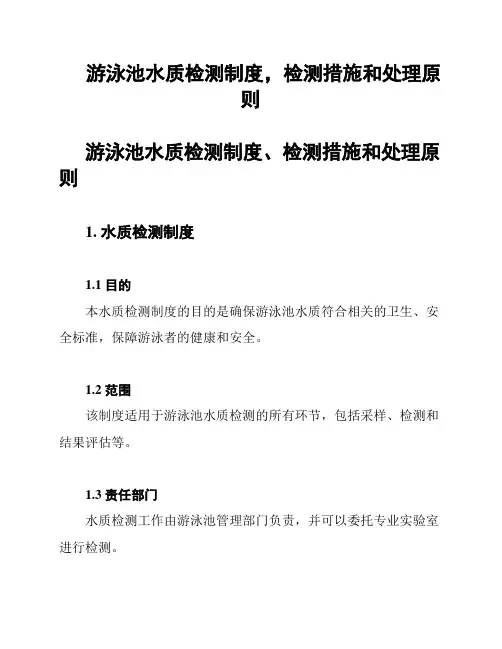 游泳池水质检测制度，检测措施和处理原则

游泳池水质检测制度、检测措施和处理原则

1. 水质检测制度

1.1 目的

本水质检测制度的目的是确保游泳池水质符合相关的卫生、安全标准，保障游泳者的健康和安全。

1.2 范围

该制度适用于游泳池水质检测的所有环节，包括采样、检测和结果评估等。

1.3 责任部门

水质检测工作由游泳池管理部门负责，并可以委托专业实验室进行检测。